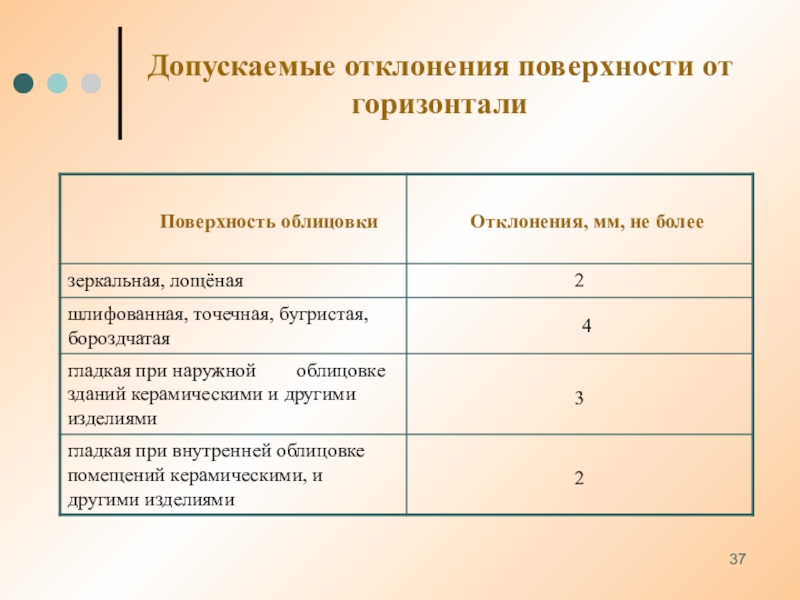 Допускаемые отклонения поверхности от горизонтали

| Поверхность облицовки | Отклонения, мм, не более |
|---|---|
| зеркальная, лощёная | 2 |
| шлифованная, точечная, бугристая, бороздчатая | 4 |
| гладкая при наружной облицовке зданий керамическими и другими изделиями | 3 |
| гладкая при внутренней облицовке помещений керамическими, и другими изделиями | 2 |

37